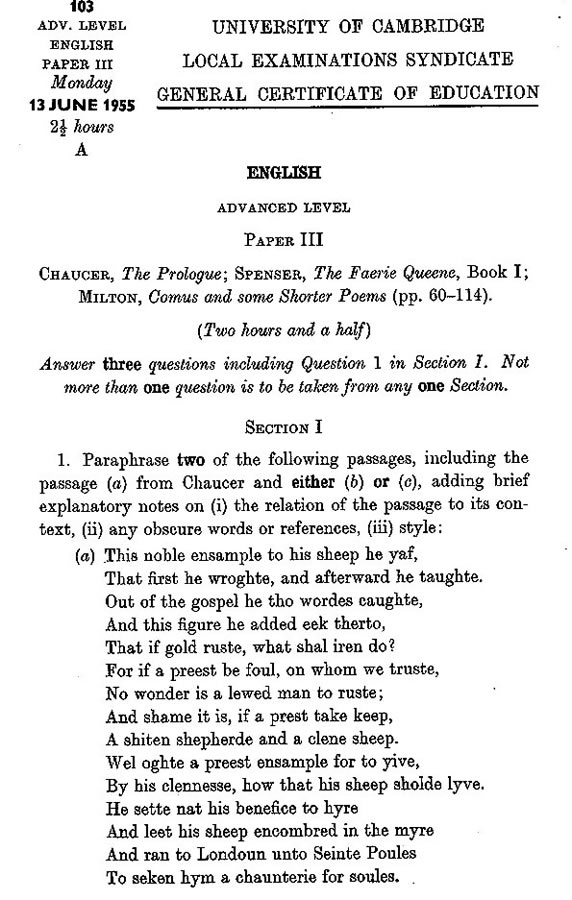 103
ADV. LEVEL
ENGLISH
PAPER III
Monday
13 JUNE 1955
$2\frac{1}{2}$ hours
A

UNIVERSITY OF CAMBRIDGE
LOCAL EXAMINATIONS SYNDICATE
GENERAL CERTIFICATE OF EDUCATION

ENGLISH

ADVANCED LEVEL

PAPER III

CHAUCER, The Prologue; SPENSER, The Faerie Queene, Book I; MILTON, Comus and some Shorter Poems (pp. 60–114).

(Two hours and a half)

Answer three questions including Question 1 in Section I. Not more than one question is to be taken from any one Section.

SECTION I

1. Paraphrase two of the following passages, including the passage (a) from Chaucer and either (b) or (c), adding brief explanatory notes on (i) the relation of the passage to its context, (ii) any obscure words or references, (iii) style:

(a) This noble ensample to his sheep he yaf,
That first he wroghte, and afterward he taughte.
Out of the gospel he tho wordes caughte,
And this figure he added eek therto,
That if gold ruste, what shal iren do?
For if a preest be foul, on whom we truste,
No wonder is a lewed man to ruste;
And shame it is, if a prest take keep,
A shiten shepherde and a clene sheep.
Wel oghte a preest ensample for to yive,
By his clennesse, how that his sheep sholde lyve.
He sette nat his benefice to hyre
And leet his sheep encombred in the myre
And ran to Londoun unto Seinte Poules
To seken hym a chaunterie for soules.